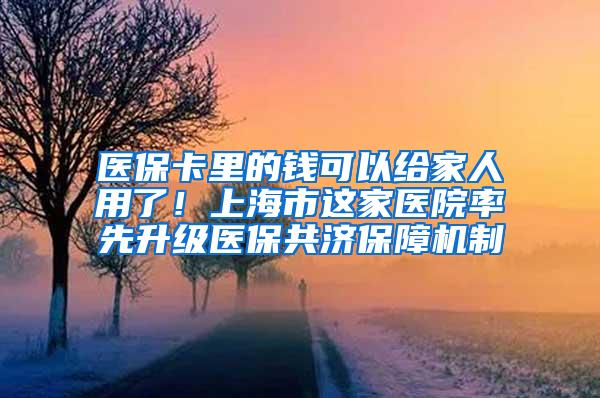 医保卡里的钱可以给家人用了！上海市这家医院率先升级医保共济保障机制